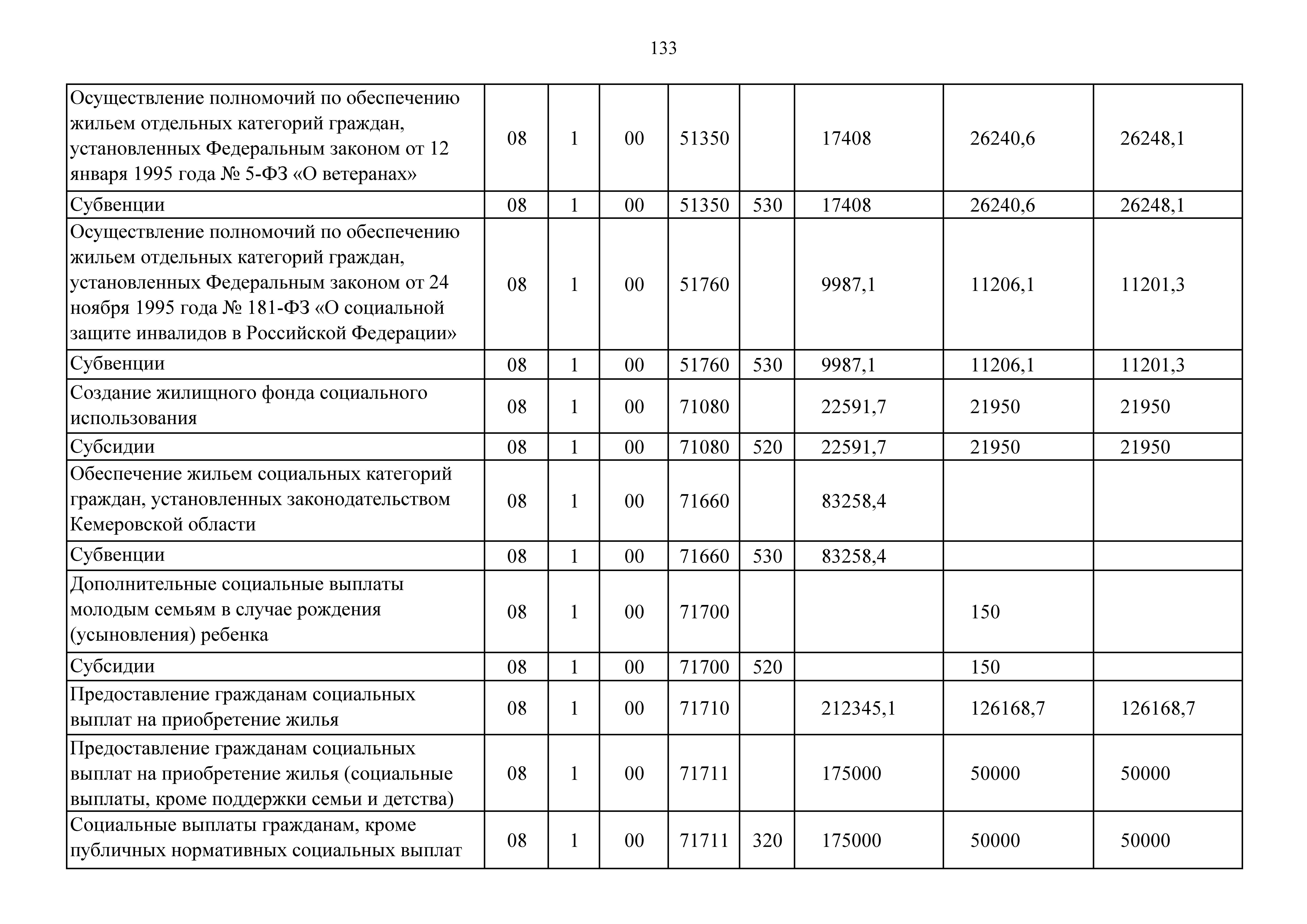 133

| Осуществление полномочий по обеспечению жильем отдельных категорий граждан, установленных Федеральным законом от 12 января 1995 года № 5-ФЗ «О ветеранах» | 08 | 1 | 00 | 51350 |  | 17408 | 26240,6 | 26248,1 |
|---|---|---|---|---|---|---|---|---|
| Субвенции | 08 | 1 | 00 | 51350 | 530 | 17408 | 26240,6 | 26248,1 |
| Осуществление полномочий по обеспечению жильем отдельных категорий граждан, установленных Федеральным законом от 24 ноября 1995 года № 181-ФЗ «О социальной защите инвалидов в Российской Федерации» | 08 | 1 | 00 | 51760 |  | 9987,1 | 11206,1 | 11201,3 |
| Субвенции | 08 | 1 | 00 | 51760 | 530 | 9987,1 | 11206,1 | 11201,3 |
| Создание жилищного фонда социального использования | 08 | 1 | 00 | 71080 |  | 22591,7 | 21950 | 21950 |
| Субсидии | 08 | 1 | 00 | 71080 | 520 | 22591,7 | 21950 | 21950 |
| Обеспечение жильем социальных категорий граждан, установленных законодательством Кемеровской области | 08 | 1 | 00 | 71660 |  | 83258,4 |  |  |
| Субвенции | 08 | 1 | 00 | 71660 | 530 | 83258,4 |  |  |
| Дополнительные социальные выплаты молодым семьям в случае рождения (усыновления) ребенка | 08 | 1 | 00 | 71700 |  |  | 150 |  |
| Субсидии | 08 | 1 | 00 | 71700 | 520 |  | 150 |  |
| Предоставление гражданам социальных выплат на приобретение жилья | 08 | 1 | 00 | 71710 |  | 212345,1 | 126168,7 | 126168,7 |
| Предоставление гражданам социальных выплат на приобретение жилья (социальные выплаты, кроме поддержки семьи и детства) | 08 | 1 | 00 | 71711 |  | 175000 | 50000 | 50000 |
| Социальные выплаты гражданам, кроме публичных нормативных социальных выплат | 08 | 1 | 00 | 71711 | 320 | 175000 | 50000 | 50000 |